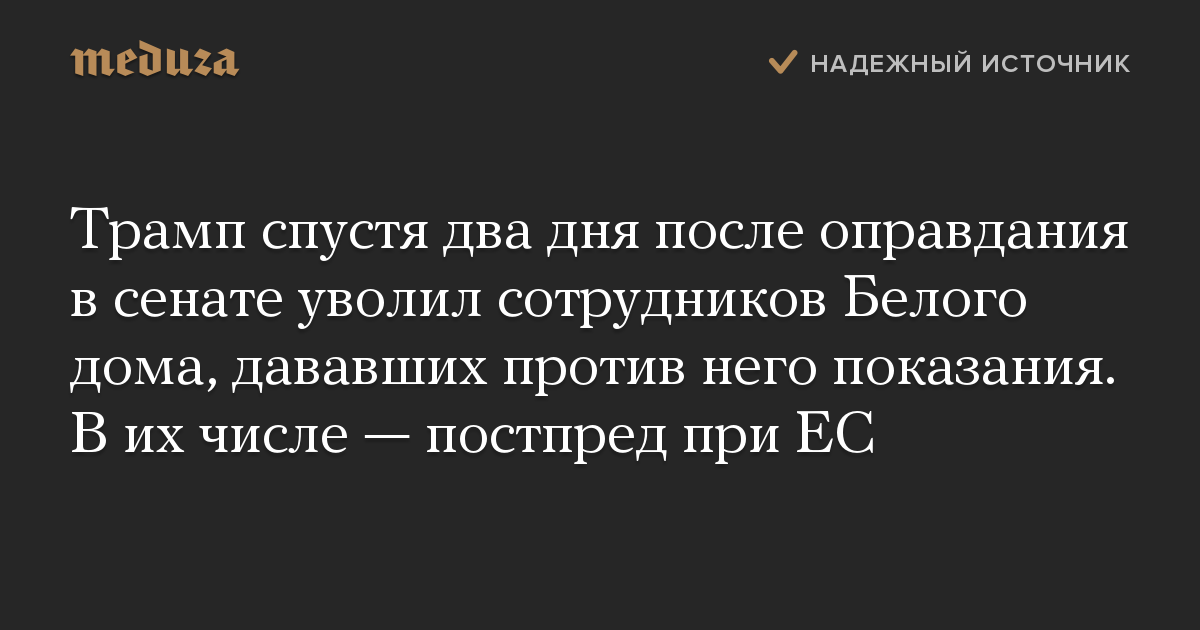 meduza

НАДЕЖНЫЙ ИСТОЧНИК

Трамп спустя два дня после оправдания в сенате уволил сотрудников Белого дома, дававших против него показания. В их числе — постпред при ЕС